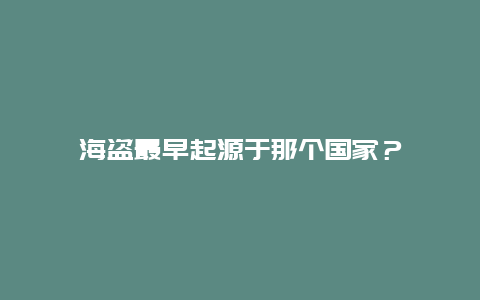 海盗最早起源于那个国家？